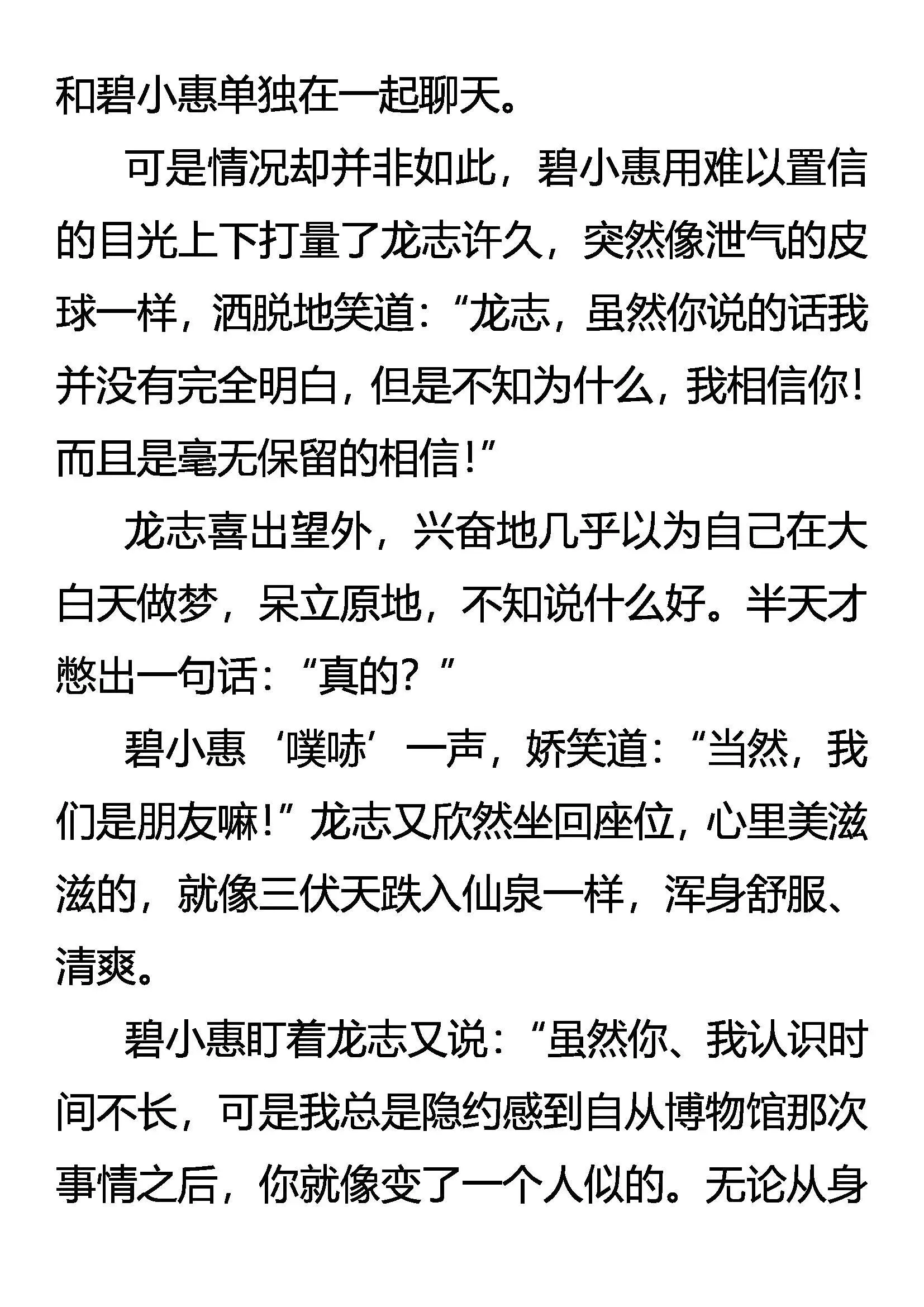 和碧小惠单独在一起聊天。

可是情况却并非如此，碧小惠用难以置信的目光上下打量了龙志许久，突然像泄气的皮球一样，洒脱地笑道：“龙志，虽然你说的话我并没有完全明白，但是不知为什么，我相信你！而且是毫无保留的相信！”

龙志喜出望外，兴奋地几乎以为自己在大白天做梦，呆立原地，不知说什么好。半天才憋出一句话：“真的？”

碧小惠‘噗哧’一声，娇笑道：“当然，我们是朋友嘛！”龙志又欣然坐回座位，心里美滋滋的，就像三伏天跌入仙泉一样，浑身舒服、清爽。

碧小惠盯着龙志又说：“虽然你、我认识时间不长，可是我总是隐约感到自从博物馆那次事情之后，你就像变了一个人似的。无论从身